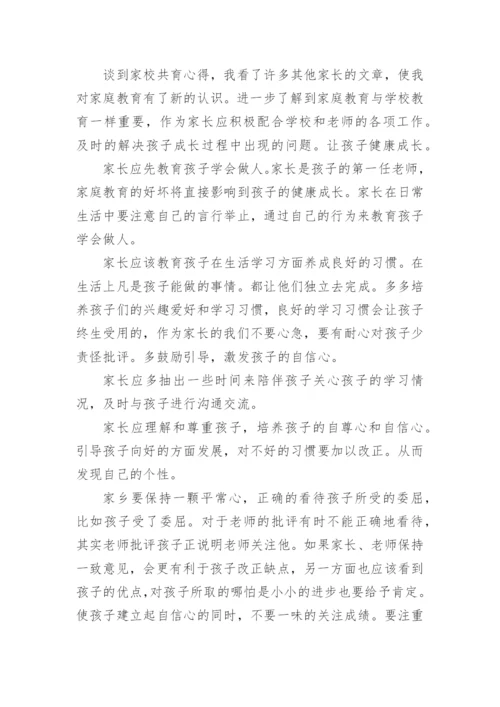 谈到家校共育心得，我看了许多其他家长的文章，使我对家庭教育有了新的认识。进一步了解到家庭教育与学校教育一样重要，作为家长应积极配合学校和老师的各项工作。及时的解决孩子成长过程中出现的问题。让孩子健康成长。

家长应先教育孩子学会做人。家长是孩子的第一任老师，家庭教育的好坏将直接影响到孩子的健康成长。家长在日常生活中要注意自己的言行举止，通过自己的行为来教育孩子学会做人。

家长应该教育孩子在生活学习方面养成良好的习惯。在生活上凡是孩子能做的事情。都让他们独立去完成。多多培养孩子们的兴趣爱好和学习习惯，良好的学习习惯会让孩子终生受用的，作为家长的我们不要心急，要有耐心对孩子少责怪批评。多鼓励引导，激发孩子的自信心。

家长应多抽出一些时间来陪伴孩子关心孩子的学习情况，及时与孩子进行沟通交流。

家长应理解和尊重孩子，培养孩子的自尊心和自信心。引导孩子向好的方面发展，对不好的习惯要加以改正。从而发现自己的个性。

家乡要保持一颗平常心，正确的看待孩子所受的委屈，比如孩子受了委屈。对于老师的批评有时不能正确地看待，其实老师批评孩子正说明老师关注他。如果家长、老师保持一致意见，会更有利于孩子改正缺点，另一方面也应该看到孩子的优点，对孩子所取的哪怕是小小的进步也要给予肯定。使孩子建立起自信心的同时，不要一味的关注成绩。要注重